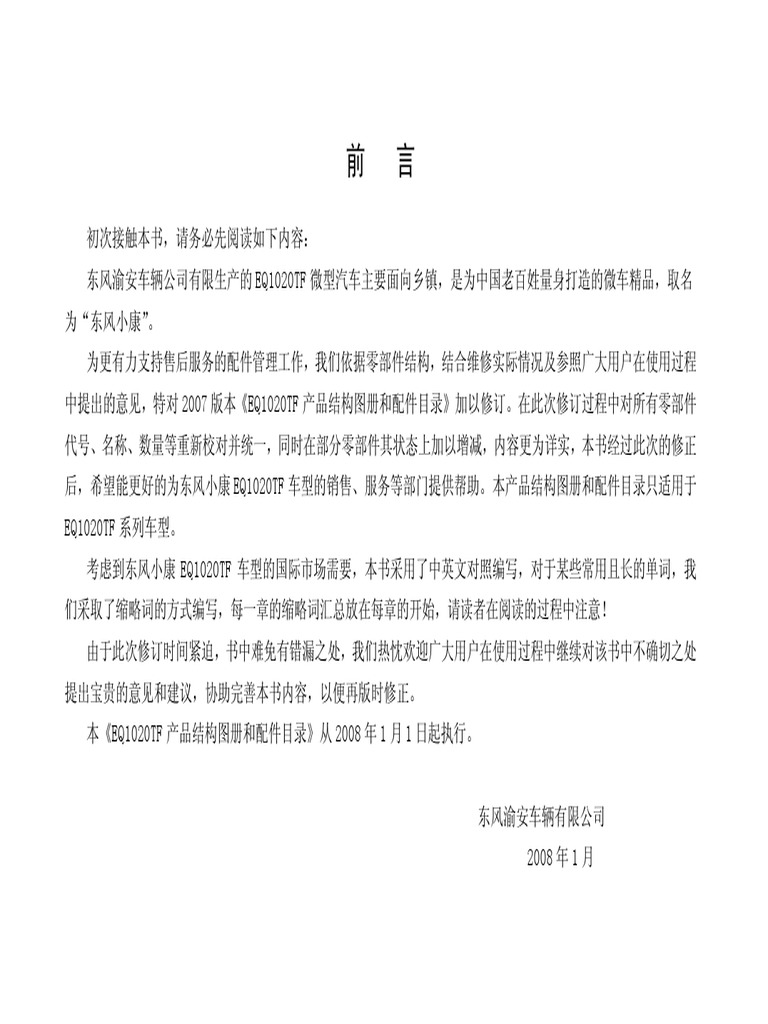 前　言

初次接触本书，请务必先阅读如下内容：

东风渝安车辆公司有限生产的 EQ1020TF 微型汽车主要面向乡镇，是为中国老百姓量身打造的微车精品，取名为“东风小康”。

为更有力支持售后服务的配件管理工作，我们依据零部件结构，结合维修实际情况及参照广大用户在使用过程中提出的意见，特对 2007 版本《EQ1020TF 产品结构图册和配件目录》加以修订。在此次修订过程中对所有零部件代号、名称、数量等重新校对并统一，同时在部分零部件其状态上加以增减，内容更为详实，本书经过此次的修正后，希望能更好的为东风小康 EQ1020TF 车型的销售、服务等部门提供帮助。本产品结构图册和配件目录只适用于 EQ1020TF 系列车型。

考虑到东风小康 EQ1020TF 车型的国际市场需要，本书采用了中英文对照编写，对于某些常用且长的单词，我们采取了缩略词的方式编写，每一章的缩略词汇总放在每章的开始，请读者在阅读的过程中注意！

由于此次修订时间紧迫，书中难免有错漏之处，我们热忱欢迎广大用户在使用过程中继续对该书中不确切之处提出宝贵的意见和建议，协助完善本书内容，以便再版时修正。

本《EQ1020TF 产品结构图册和配件目录》从 2008 年 1 月 1 日起执行。

东风渝安车辆有限公司
2008 年 1 月